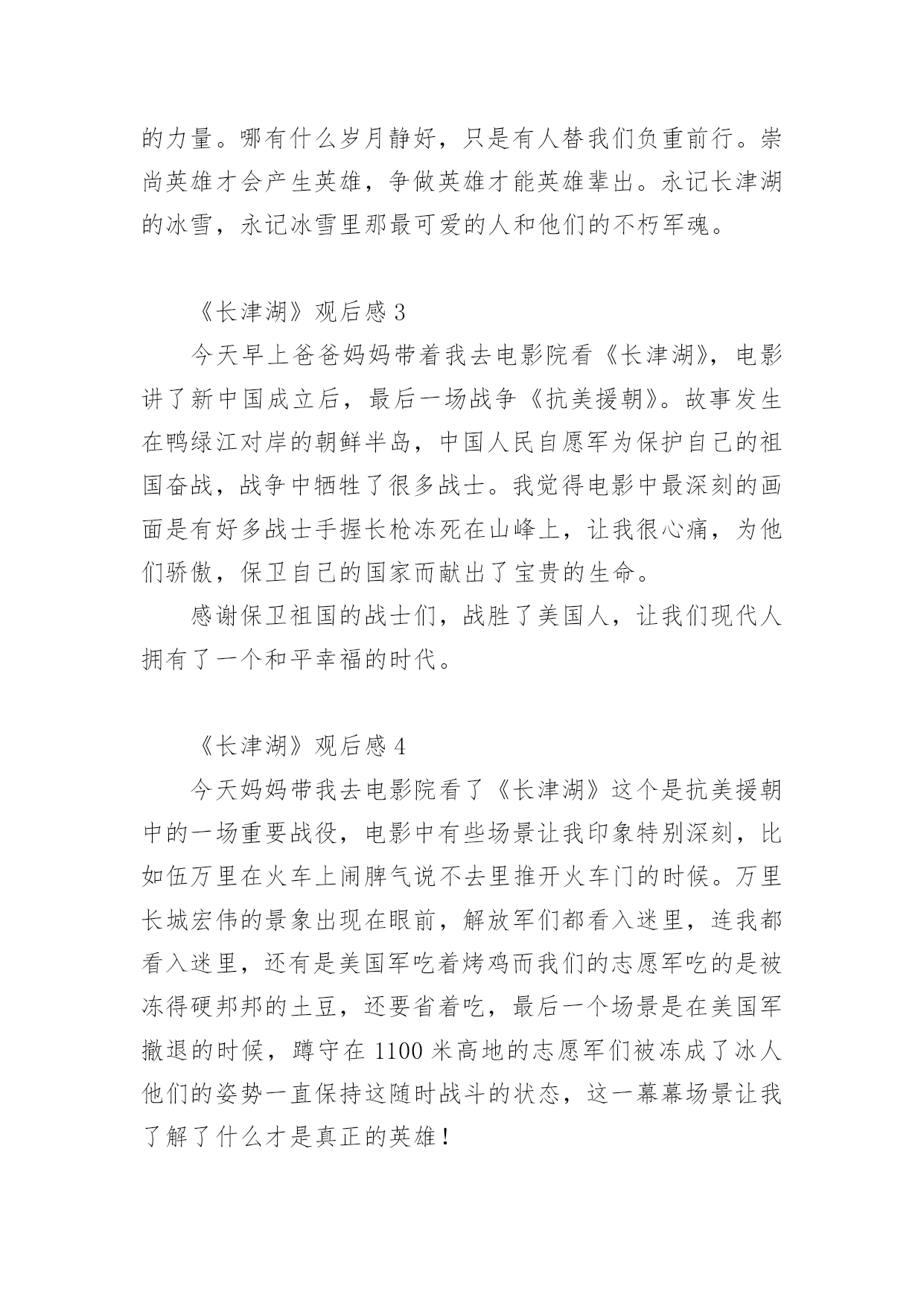 的力量。哪有什么岁月静好，只是有人替我们负重前行。崇尚英雄才会产生英雄，争做英雄才能英雄辈出。永记长津湖的冰雪，永记冰雪里那最可爱的人和他们的不朽军魂。

《长津湖》观后感 3

今天早上爸爸妈妈带着我去电影院看《长津湖》，电影讲了新中国成立后，最后一场战争《抗美援朝》。故事发生在鸭绿江对岸的朝鲜半岛，中国人民自愿军为保护自己的祖国奋战，战争中牺牲了很多战士。我觉得电影中最深刻的画面是有好多战士手握长枪冻死在山峰上，让我很心痛，为他们骄傲，保卫自己的国家而献出了宝贵的生命。

感谢保卫祖国的战士们，战胜了美国人，让我们现代人拥有了一个和平幸福的时代。

《长津湖》观后感 4

今天妈妈带我去电影院看了《长津湖》这个是抗美援朝中的一场重要战役，电影中有些场景让我印象特别深刻，比如伍万里在火车上闹脾气说不去里推开火车门的时候。万里长城宏伟的景象出现在眼前，解放军们都看入迷里，连我都看入迷里，还有是美国军吃着烤鸡而我们的志愿军吃的是被冻得硬邦邦的土豆，还要省着吃，最后一个场景是在美国军撤退的时候，蹲守在 1100 米高地的志愿军们被冻成了冰人他们的姿势一直保持这随时战斗的状态，这一幕幕场景让我了解了什么才是真正的英雄！